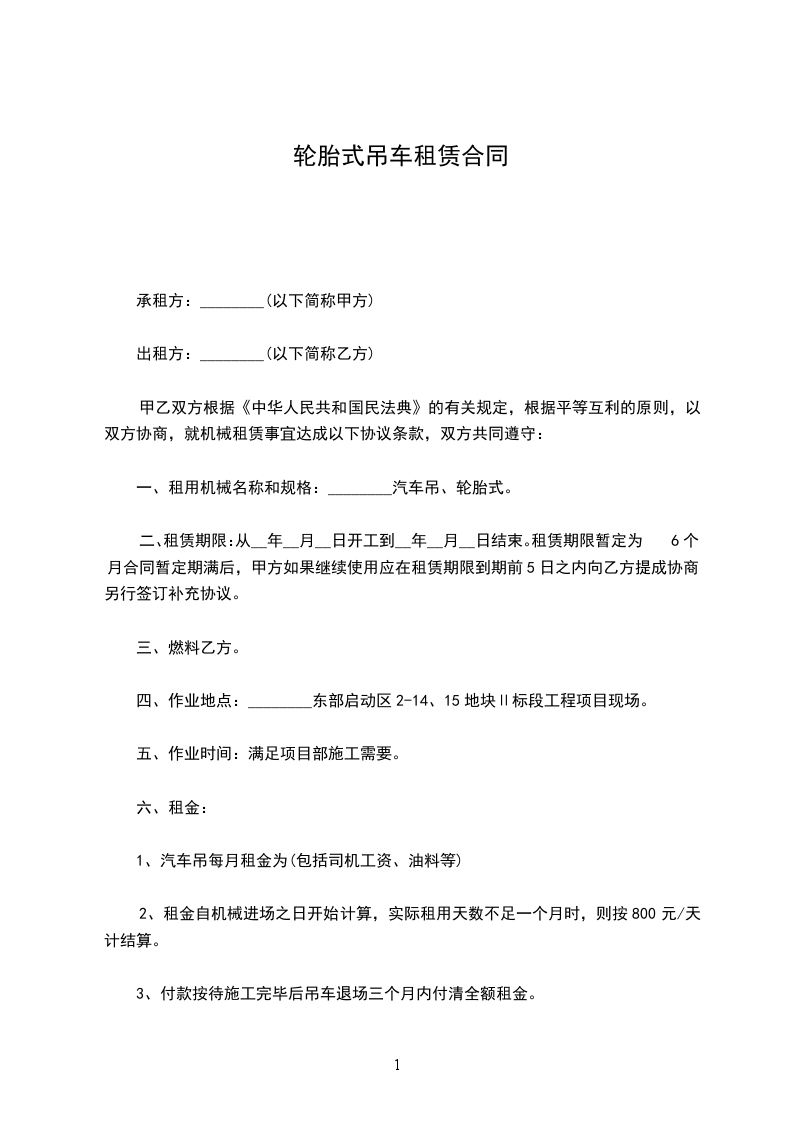 轮胎式吊车租赁合同

承租方：________(以下简称甲方)

出租方：________(以下简称乙方)

甲乙双方根据《中华人民共和国民法典》的有关规定，根据平等互利的原则，以双方协商，就机械租赁事宜达成以下协议条款，双方共同遵守：

一、租用机械名称和规格：________汽车吊、轮胎式。

二、租赁期限:从__年__月__日开工到__年__月__日结束。租赁期限暂定为 6个月合同暂定期满后，甲方如果继续使用应在租赁期限到期前5日之内向乙方提成协商另行签订补充协议。

三、燃料乙方。

四、作业地点：________东部启动区2-14、15地块II标段工程项目现场。

五、作业时间：满足项目部施工需要。

六、租金：

1、汽车吊每月租金为(包括司机工资、油料等)

2、租金自机械进场之日开始计算，实际租用天数不足一个月时，则按800元/天计结算。

3、付款按待施工完毕后吊车退场三个月内付清全额租金。

1